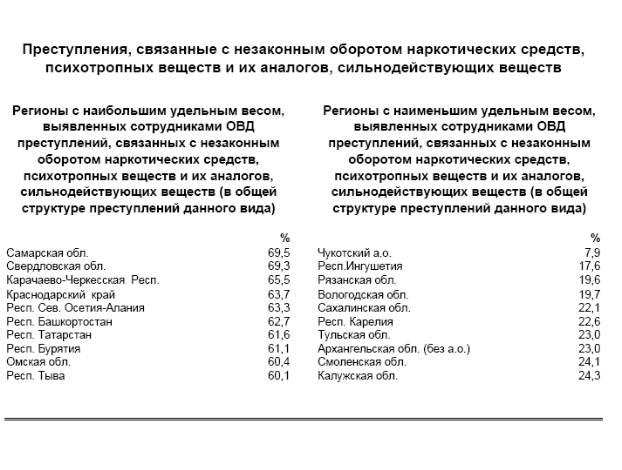 Преступления, связанные с незаконным оборотом наркотических средств, психотропных веществ и их аналогов, сильнодействующих веществ

Регионы с наибольшим удельным весом, выявленных сотрудниками ОВД преступлений, связанных с незаконным оборотом наркотических средств, психотропных веществ и их аналогов, сильнодействующих веществ (в общей структуре преступлений данного вида)

| | % |
|---|---|
| Самарская обл. | 69,5 |
| Свердловская обл. | 69,3 |
| Карачаево-Черкесская Респ. | 65,5 |
| Краснодарский край | 63,7 |
| Респ. Сев. Осетия-Алания | 63,3 |
| Респ. Башкортостан | 62,7 |
| Респ. Татарстан | 61,6 |
| Респ. Бурятия | 61,1 |
| Омская обл. | 60,4 |
| Респ. Тыва | 60,1 |

Регионы с наименьшим удельным весом, выявленных сотрудниками ОВД преступлений, связанных с незаконным оборотом наркотических средств, психотропных веществ и их аналогов, сильнодействующих веществ (в общей структуре преступлений данного вида)

| | % |
|---|---|
| Чукотский а.о. | 7,9 |
| Респ.Ингушетия | 17,6 |
| Рязанская обл. | 19,6 |
| Вологодская обл. | 19,7 |
| Сахалинская обл. | 22,1 |
| Респ. Карелия | 22,6 |
| Тульская обл. | 23,0 |
| Архангельская обл. (без а.о.) | 23,0 |
| Смоленская обл. | 24,1 |
| Калужская обл. | 24,3 |